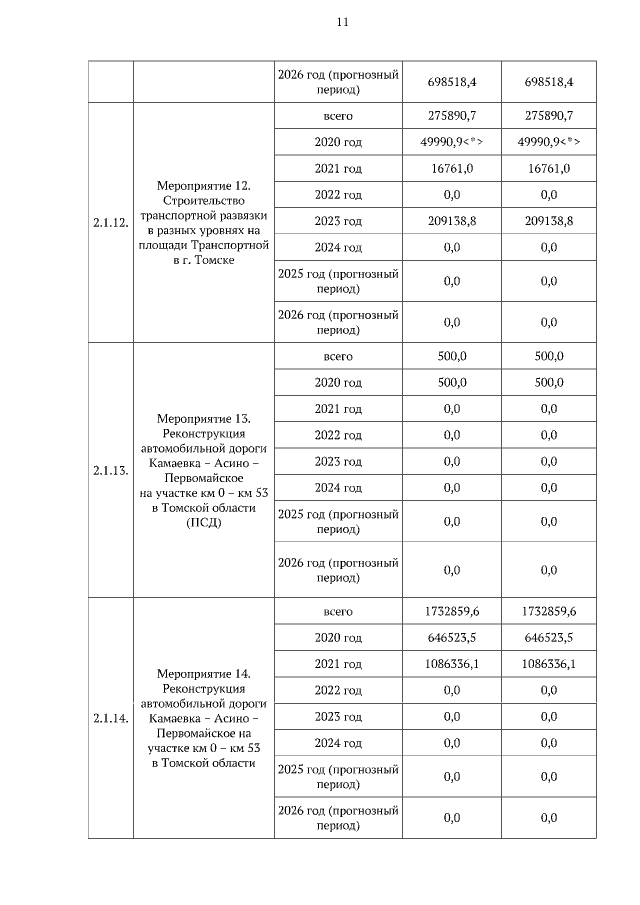 11

|  |  |  |  |  |
|---|---|---|---|---|
|  |  | 2026 год (прогнозный период) | 698518,4 | 698518,4 |
| 2.1.12. | Мероприятие 12. Строительство транспортной развязки в разных уровнях на площади Транспортной в г. Томске | всего | 275890,7 | 275890,7 |
|  |  | 2020 год | 49990,9<*> | 49990,9<*> |
|  |  | 2021 год | 16761,0 | 16761,0 |
|  |  | 2022 год | 0,0 | 0,0 |
|  |  | 2023 год | 209138,8 | 209138,8 |
|  |  | 2024 год | 0,0 | 0,0 |
|  |  | 2025 год (прогнозный период) | 0,0 | 0,0 |
|  |  | 2026 год (прогнозный период) | 0,0 | 0,0 |
| 2.1.13. | Мероприятие 13. Реконструкция автомобильной дороги Камаевка – Асино – Первомайское на участке км 0 – км 53 в Томской области (ПСД) | всего | 500,0 | 500,0 |
|  |  | 2020 год | 500,0 | 500,0 |
|  |  | 2021 год | 0,0 | 0,0 |
|  |  | 2022 год | 0,0 | 0,0 |
|  |  | 2023 год | 0,0 | 0,0 |
|  |  | 2024 год | 0,0 | 0,0 |
|  |  | 2025 год (прогнозный период) | 0,0 | 0,0 |
|  |  | 2026 год (прогнозный период) | 0,0 | 0,0 |
| 2.1.14. | Мероприятие 14. Реконструкция автомобильной дороги Камаевка – Асино – Первомайское на участке км 0 – км 53 в Томской области | всего | 1732859,6 | 1732859,6 |
|  |  | 2020 год | 646523,5 | 646523,5 |
|  |  | 2021 год | 1086336,1 | 1086336,1 |
|  |  | 2022 год | 0,0 | 0,0 |
|  |  | 2023 год | 0,0 | 0,0 |
|  |  | 2024 год | 0,0 | 0,0 |
|  |  | 2025 год (прогнозный период) | 0,0 | 0,0 |
|  |  | 2026 год (прогнозный период) | 0,0 | 0,0 |